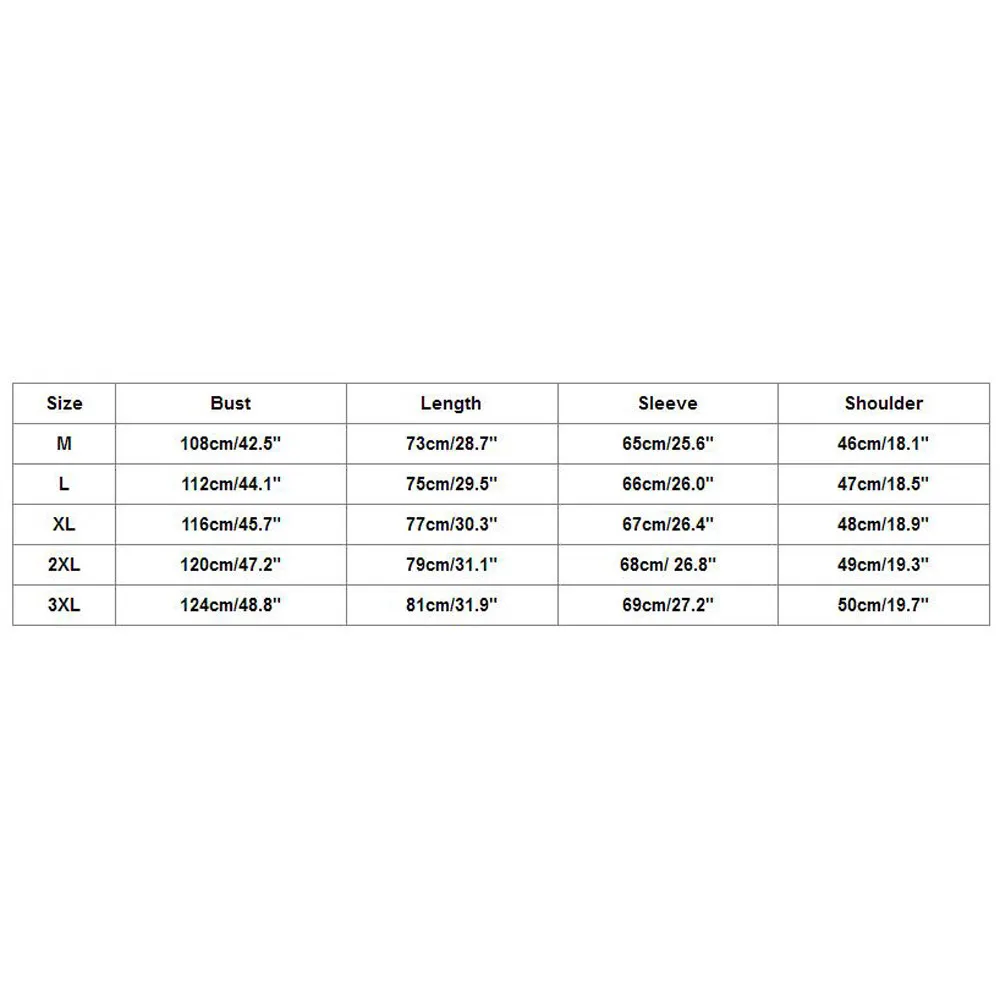 | Size | Bust | Length | Sleeve | Shoulder |
|---|---|---|---|---|
| M | 108cm/42.5'' | 73cm/28.7'' | 65cm/25.6'' | 46cm/18.1'' |
| L | 112cm/44.1'' | 75cm/29.5'' | 66cm/26.0'' | 47cm/18.5'' |
| XL | 116cm/45.7'' | 77cm/30.3'' | 67cm/26.4'' | 48cm/18.9'' |
| 2XL | 120cm/47.2'' | 79cm/31.1'' | 68cm/ 26.8'' | 49cm/19.3'' |
| 3XL | 124cm/48.8'' | 81cm/31.9'' | 69cm/27.2'' | 50cm/19.7'' |